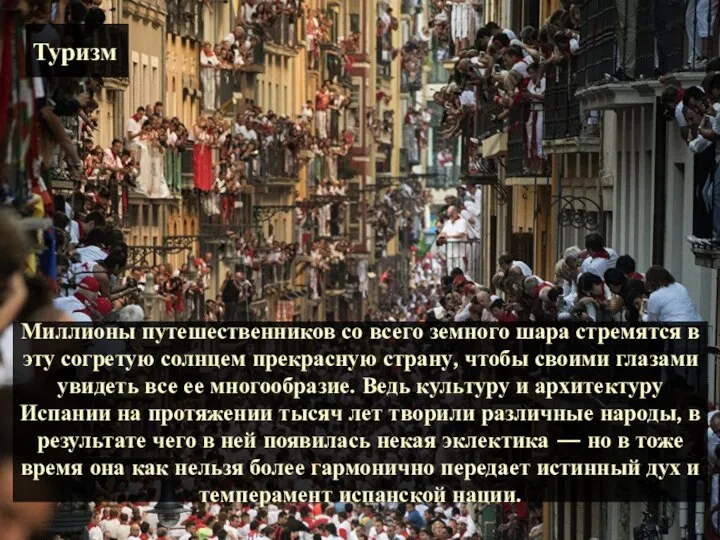 Туризм

Миллионы путешественников со всего земного шара стремятся в эту согретую солнцем прекрасную страну, чтобы своими глазами увидеть все ее многообразие. Ведь культуру и архитектуру Испании на протяжении тысяч лет творили различные народы, в результате чего в ней появилась некая эклектика — но в тоже время она как нельзя более гармонично передает истинный дух и темперамент испанской нации.